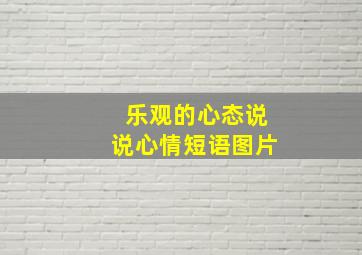 乐观的心态说
说心情短语图片